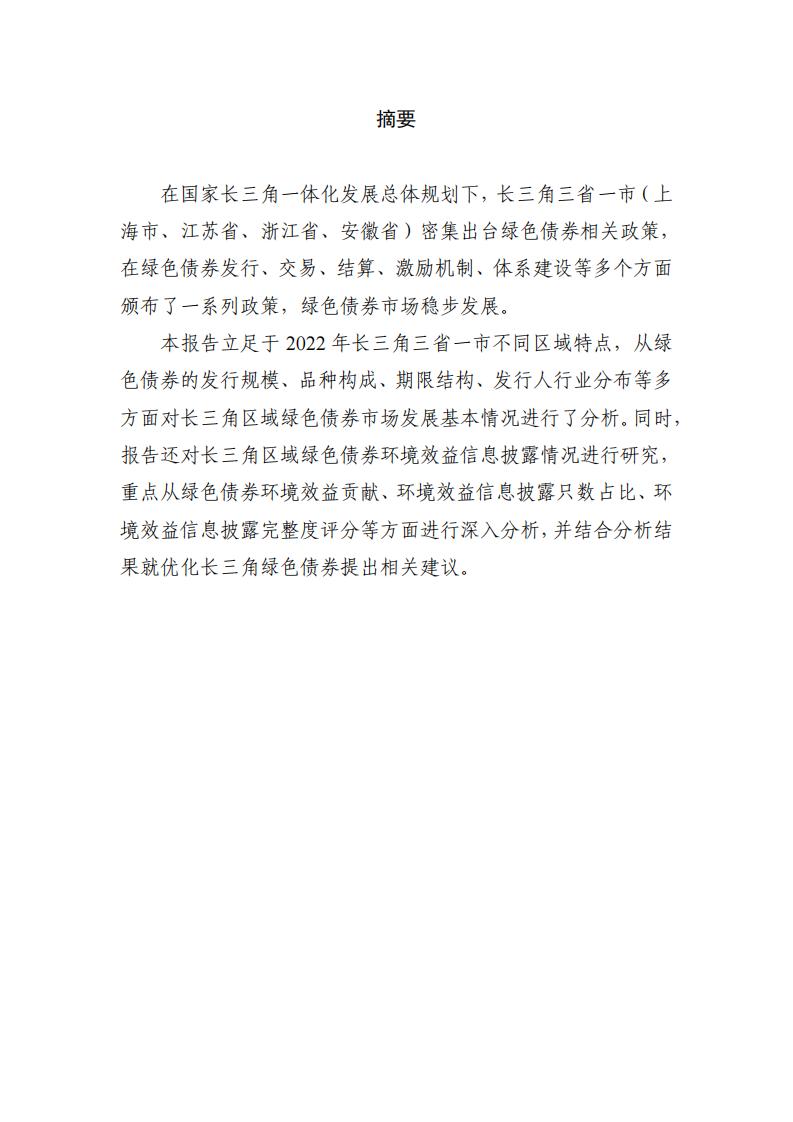 摘要

在国家长三角一体化发展总体规划下，长三角三省一市（上海市、江苏省、浙江省、安徽省）密集出台绿色债券相关政策，在绿色债券发行、交易、结算、激励机制、体系建设等多个方面颁布了一系列政策，绿色债券市场稳步发展。

本报告立足于 2022 年长三角三省一市不同区域特点，从绿色债券的发行规模、品种构成、期限结构、发行人行业分布等多方面对长三角区域绿色债券市场发展基本情况进行了分析。同时，报告还对长三角区域绿色债券环境效益信息披露情况进行研究，重点从绿色债券环境效益贡献、环境效益信息披露只数占比、环境效益信息披露完整度评分等方面进行深入分析，并结合分析结果就优化长三角绿色债券提出相关建议。